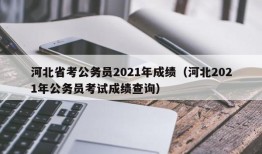 河北省考公务员2021年成绩（河北2021年公务员考试成绩查询）